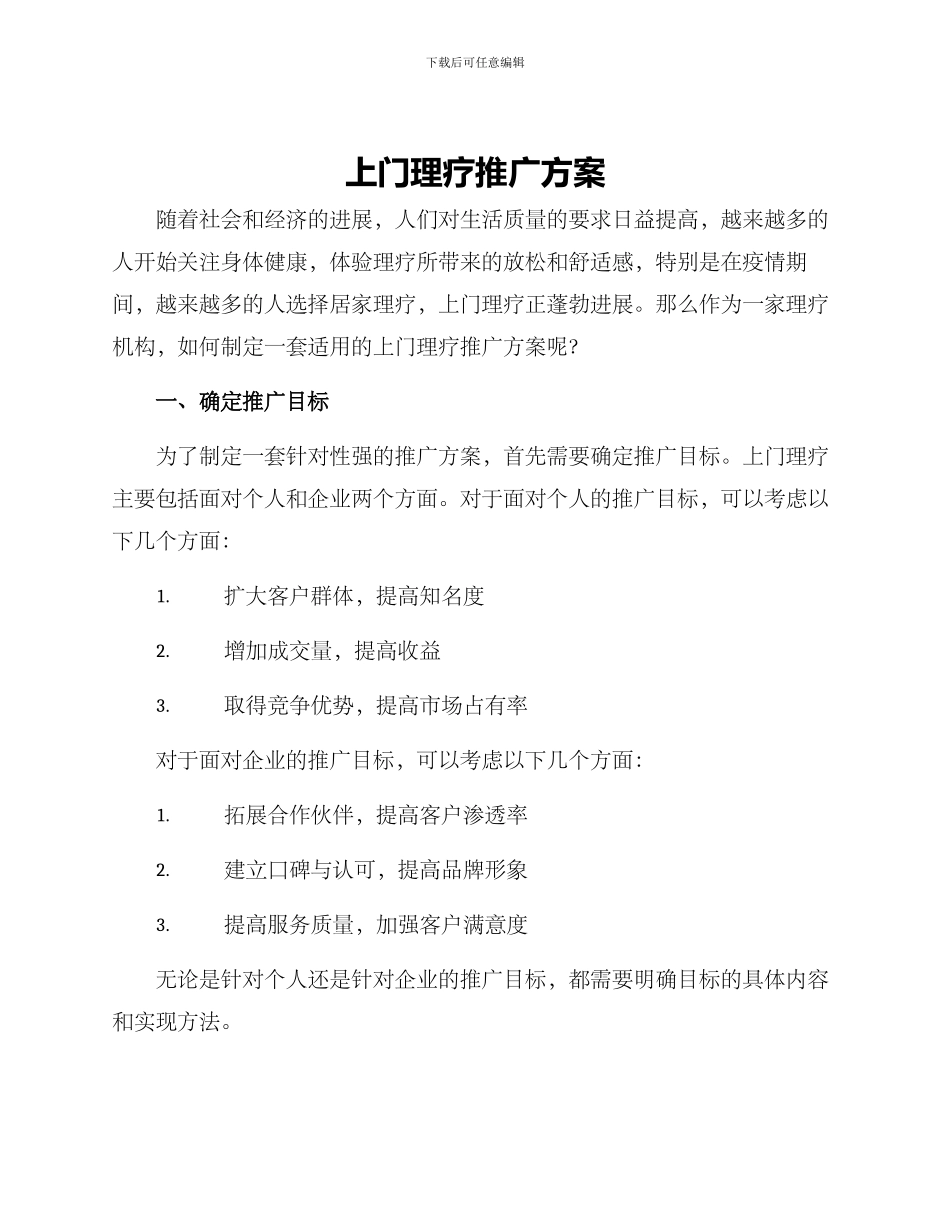 下载后可任意编辑

上门理疗推广方案

随着社会和经济的进展，人们对生活质量的要求日益提高，越来越多的人开始关注身体健康，体验理疗所带来的放松和舒适感，特别是在疫情期间，越来越多的人选择居家理疗，上门理疗正蓬勃进展。那么作为一家理疗机构，如何制定一套适用的上门理疗推广方案呢？

一、确定推广目标

为了制定一套针对性强的推广方案，首先需要确定推广目标。上门理疗主要包括面对个人和企业两个方面。对于面对个人的推广目标，可以考虑以下几个方面：

1. 扩大客户群体，提高知名度

2. 增加成交量，提高收益

3. 取得竞争优势，提高市场占有率

对于面对企业的推广目标，可以考虑以下几个方面：

1. 拓展合作伙伴，提高客户渗透率

2. 建立口碑与认可，提高品牌形象

3. 提高服务质量，加强客户满意度

无论是针对个人还是针对企业的推广目标，都需要明确目标的具体内容和实现方法。